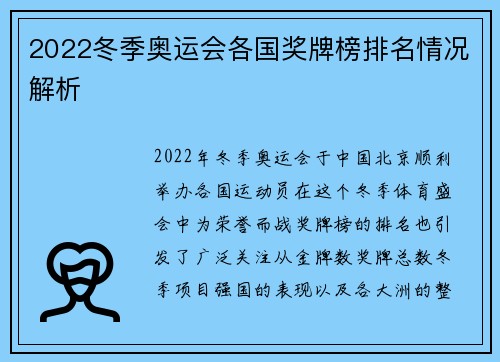 2022冬季奥运会各国奖牌榜排名情况解析

2022年冬季奥运会于中国北京顺利举办各国运动员在这个冬季体育盛会中为荣誉而战奖牌榜的排名也引发了广泛关注从金牌数奖牌总数冬季项目强国的表现以及各大洲的整